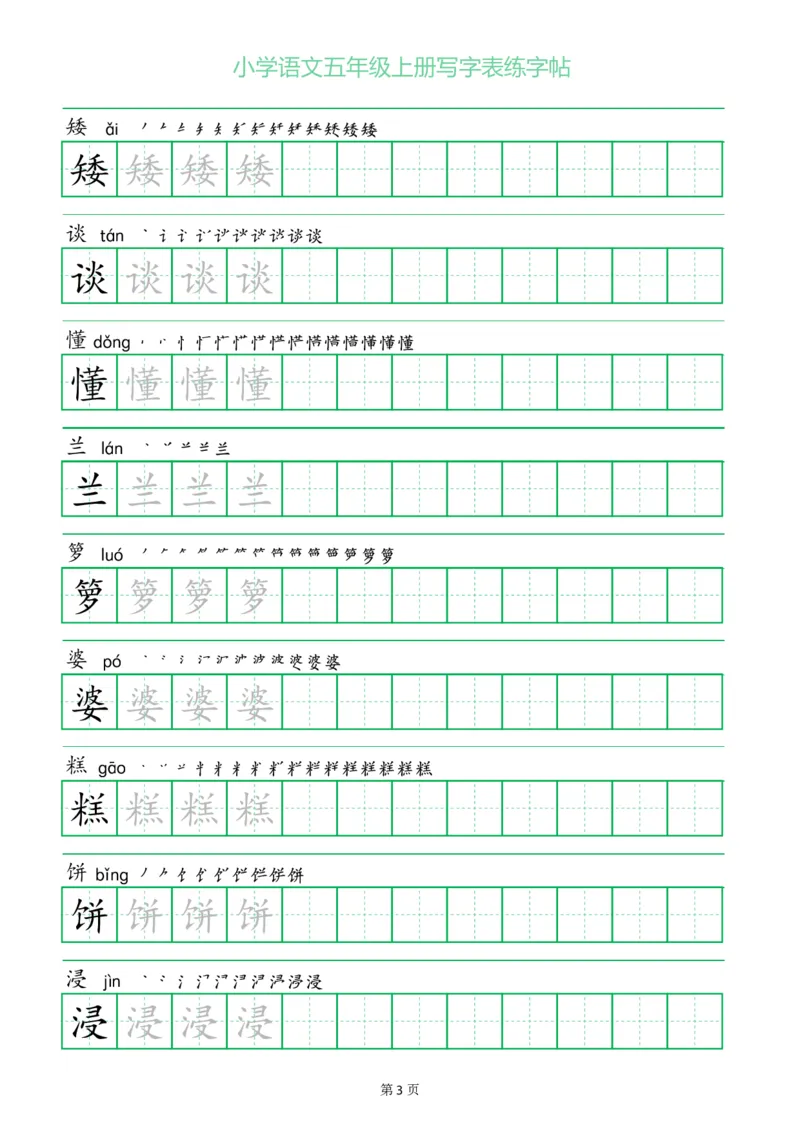 小学语文五年级上册写字表练字帖

矮 ǎi

矮 矮 矮 矮

谈 tán

谈 谈 谈 谈

懂 dǒng

懂 懂 懂 懂

兰 lán

兰 兰 兰 兰

箩 luó

箩 箩 箩 箩

婆 pó

婆 婆 婆 婆

糕 gāo

糕 糕 糕 糕

饼 bǐng

饼 饼 饼 饼

浸 jìn

浸 浸 浸 浸

第 3 页